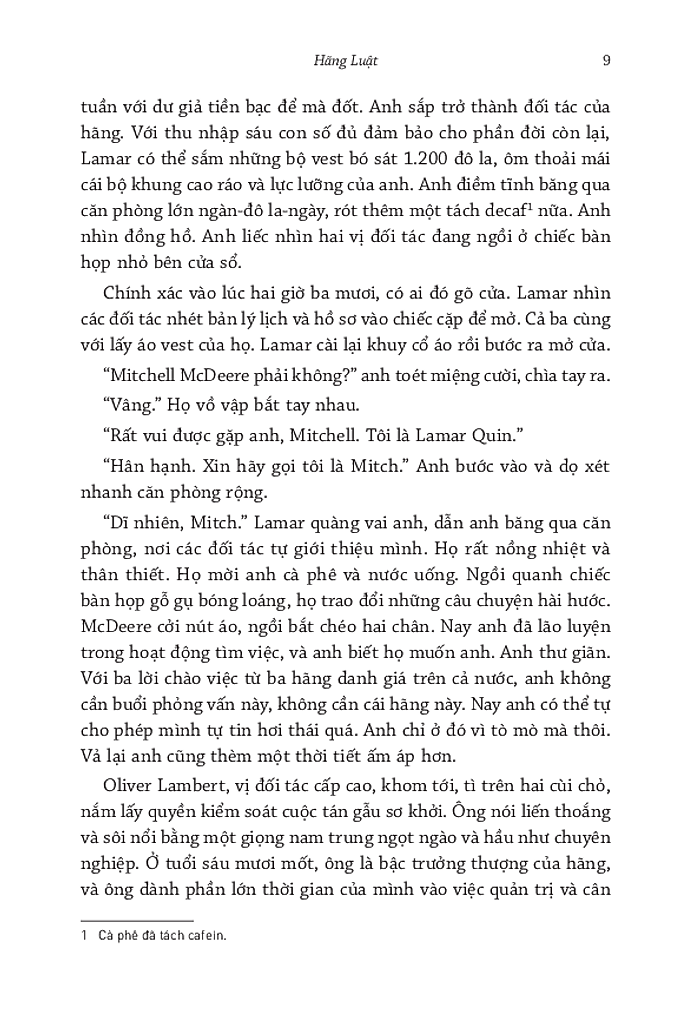 Hãng Luật 9

tuần với dư giả tiền bạc để mà đốt. Anh sắp trở thành đối tác của hãng. Với thu nhập sáu con số đủ đảm bảo cho phần đời còn lại, Lamar có thể sắm những bộ vest bó sát 1.200 đô la, ôm thoải mái cái bộ khung cao ráo và lực lưỡng của anh. Anh điềm tĩnh băng qua căn phòng lớn ngàn-đô la-ngày, rót thêm một tách decaf$^1$ nữa. Anh nhìn đồng hồ. Anh liếc nhìn hai vị đối tác đang ngồi ở chiếc bàn họp nhỏ bên cửa sổ.

Chính xác vào lúc hai giờ ba mươi, có ai đó gõ cửa. Lamar nhìn các đối tác nhét bản lý lịch và hồ sơ vào chiếc cặp để mở. Cả ba cùng với lấy áo vest của họ. Lamar cài lại khuy cổ áo rồi bước ra mở cửa.

“Mitchell McDeere phải không?” anh toét miệng cười, chìa tay ra.

“Vâng.” Họ vồ vập bắt tay nhau.

“Rất vui được gặp anh, Mitchell. Tôi là Lamar Quin.”

“Hân hạnh. Xin hãy gọi tôi là Mitch.” Anh bước vào và dọ xét nhanh căn phòng rộng.

“Dĩ nhiên, Mitch.” Lamar quàng vai anh, dẫn anh băng qua căn phòng, nơi các đối tác tự giới thiệu mình. Họ rất nồng nhiệt và thân thiết. Họ mời anh cà phê và nước uống. Ngồi quanh chiếc bàn họp gỗ gụ bóng loáng, họ trao đổi những câu chuyện hài hước. McDeere cởi nút áo, ngồi bắt chéo hai chân. Nay anh đã lão luyện trong hoạt động tìm việc, và anh biết họ muốn anh. Anh thư giãn. Với ba lời chào việc từ ba hãng danh giá trên cả nước, anh không cần buổi phỏng vấn này, không cần cái hãng này. Nay anh có thể tự cho phép mình tự tin hơi thái quá. Anh chỉ ở đó vì tò mò mà thôi. Vả lại anh cũng thèm một thời tiết ấm áp hơn.

Oliver Lambert, vị đối tác cấp cao, khom tới, tì trên hai cùi chỏ, nắm lấy quyền kiểm soát cuộc tán gẫu sơ khởi. Ông nói liến thoắng và sôi nổi bằng một giọng nam trung ngọt ngào và hầu như chuyên nghiệp. Ở tuổi sáu mươi mốt, ông là bậc trưởng thượng của hãng, và ông dành phần lớn thời gian của mình vào việc quản trị và cân

1 Cà phê đã tách cafein.